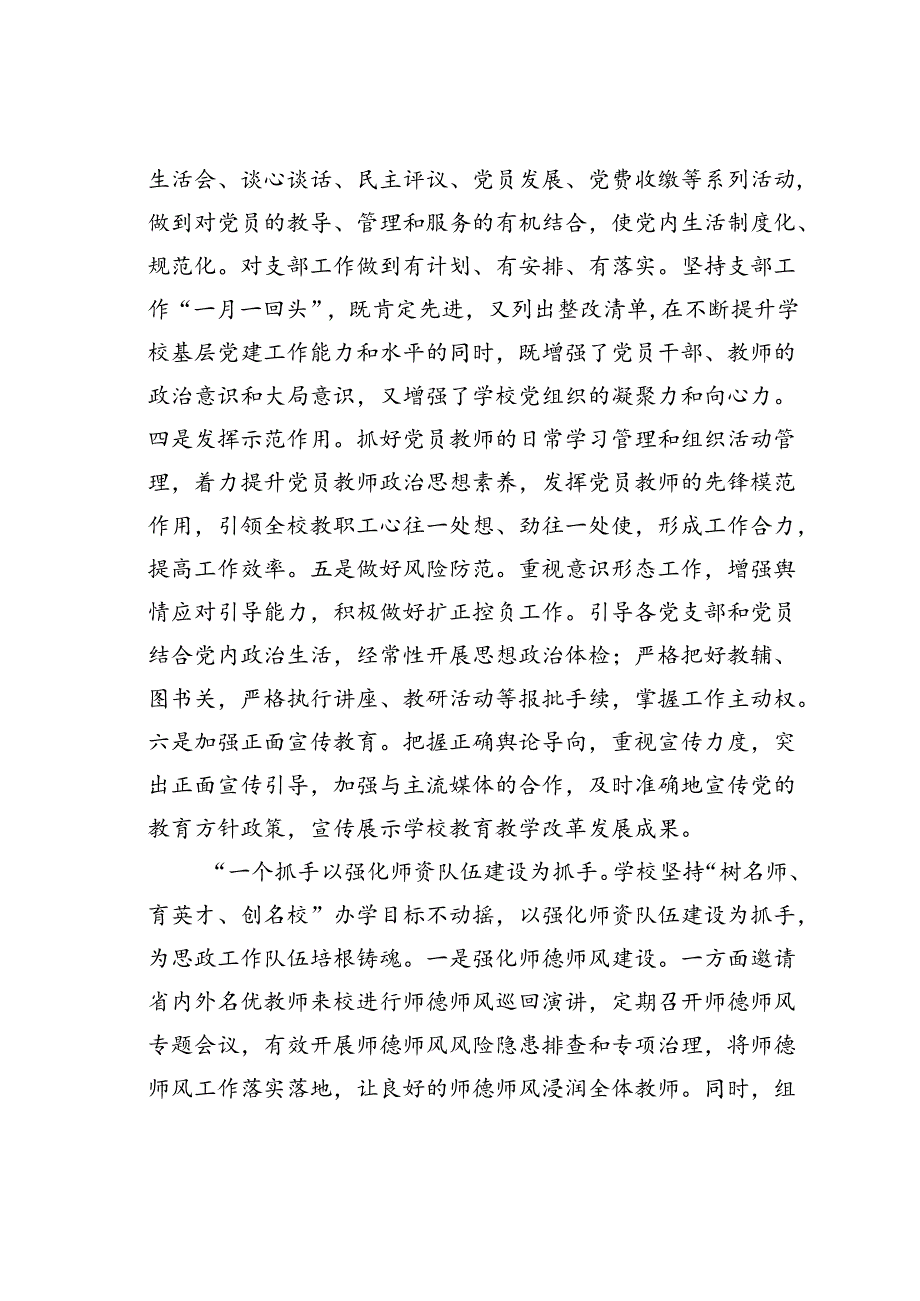 生活会、谈心谈话、民主评议、党员发展、党费收缴等系列活动，做到对党员的教导、管理和服务的有机结合，使党内生活制度化、规范化。对支部工作做到有计划、有安排、有落实。坚持支部工作“一月一回头”，既肯定先进，又列出整改清单，在不断提升学校基层党建工作能力和水平的同时，既增强了党员干部、教师的政治意识和大局意识，又增强了学校党组织的凝聚力和向心力。四是发挥示范作用。抓好党员教师的日常学习管理和组织活动管理，着力提升党员教师政治思想素养，发挥党员教师的先锋模范作用，引领全校教职工心往一处想、劲往一处使，形成工作合力，提高工作效率。五是做好风险防范。重视意识形态工作，增强舆情应对引导能力，积极做好扩正控负工作。引导各党支部和党员结合党内政治生活，经常性开展思想政治体检；严格把好教辅、图书关，严格执行讲座、教研活动等报批手续，掌握工作主动权。六是加强正面宣传教育。把握正确舆论导向，重视宣传力度，突出正面宣传引导，加强与主流媒体的合作，及时准确地宣传党的教育方针政策，宣传展示学校教育教学改革发展成果。

“一个抓手以强化师资队伍建设为抓手。学校坚持“树名师、育英才、创名校”办学目标不动摇，以强化师资队伍建设为抓手，为思政工作队伍培根铸魂。一是强化师德师风建设。一方面邀请省内外名优教师来校进行师德师风巡回演讲，定期召开师德师风专题会议，有效开展师德师风风险隐患排查和专项治理，将师德师风工作落实落地，让良好的师德师风浸润全体教师。同时，组